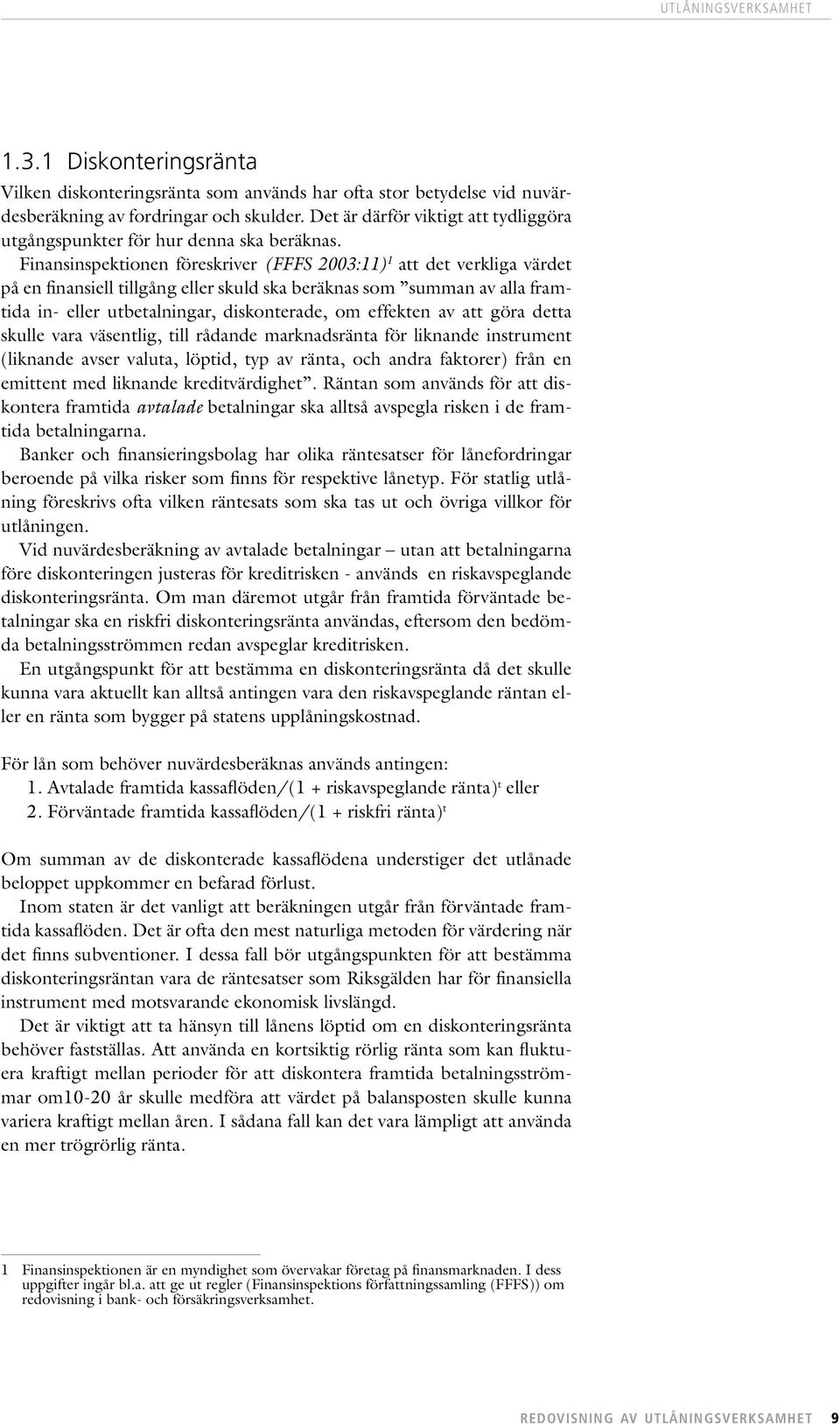 UTLÅNINGSVERKSAMHET

1.3.1 Diskonteringsränta

Vilken diskonteringsränta som används har ofta stor betydelse vid nuvärdesberäkning av fordringar och skulder. Det är därför viktigt att tydliggöra utgångspunkter för hur denna ska beräknas.

Finansinspektionen föreskriver (FFFS 2003:11)$^1$ att det verkliga värdet på en finansiell tillgång eller skuld ska beräknas som ”summan av alla framtida in- eller utbetalningar, diskonterade, om effekten av att göra detta skulle vara väsentlig, till rådande marknadsränta för liknande instrument (liknande avser valuta, löptid, typ av ränta, och andra faktorer) från en emittent med liknande kreditvärdighet”. Räntan som används för att diskontera framtida avtalade betalningar ska alltså avspegla risken i de framtida betalningarna.

Banker och finansieringsbolag har olika räntesatser för lånefordringar beroende på vilka risker som finns för respektive lånetyp. För statlig utlåning föreskrivs ofta vilken räntesats som ska tas ut och övriga villkor för utlåningen.

Vid nuvärdesberäkning av avtalade betalningar – utan att betalningarna före diskonteringen justeras för kreditrisken - används en riskavspeglande diskonteringsränta. Om man däremot utgår från framtida förväntade betalningar ska en riskfri diskonteringsränta användas, eftersom den bedömda betalningsströmmen redan avspeglar kreditrisken.

En utgångspunkt för att bestämma en diskonteringsränta då det skulle kunna vara aktuellt kan alltså antingen vara den riskavspeglande räntan eller en ränta som bygger på statens upplåningskostnad.

För lån som behöver nuvärdesberäknas används antingen:
1. Avtalade framtida kassaflöden/(1 + riskavspeglande ränta)$^t$ eller
2. Förväntade framtida kassaflöden/(1 + riskfri ränta)$^t$

Om summan av de diskonterade kassaflödena understiger det utlånade beloppet uppkommer en befarad förlust.

Inom staten är det vanligt att beräkningen utgår från förväntade framtida kassaflöden. Det är ofta den mest naturliga metoden för värdering när det finns subventioner. I dessa fall bör utgångspunkten för att bestämma diskonteringsräntan vara de räntesatser som Riksgälden har för finansiella instrument med motsvarande ekonomisk livslängd.

Det är viktigt att ta hänsyn till lånens löptid om en diskonteringsränta behöver fastställas. Att använda en kortsiktig rörlig ränta som kan fluktuera kraftigt mellan perioder för att diskontera framtida betalningsströmmar om10-20 år skulle medföra att värdet på balansposten skulle kunna variera kraftigt mellan åren. I sådana fall kan det vara lämpligt att använda en mer trögrörlig ränta.

1 Finansinspektionen är en myndighet som övervakar företag på finansmarknaden. I dess uppgifter ingår bl.a. att ge ut regler (Finansinspektions författningssamling (FFFS)) om redovisning i bank- och försäkringsverksamhet.

REDOVISNING AV UTLÅNINGSVERKSAMHET 9